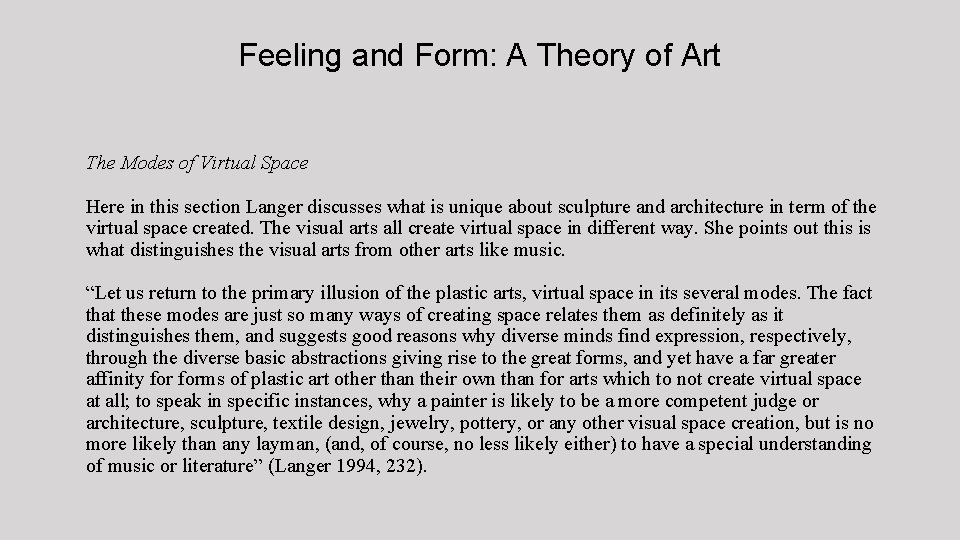 Feeling and Form: A Theory of Art

The Modes of Virtual Space

Here in this section Langer discusses what is unique about sculpture and architecture in term of the virtual space created. The visual arts all create virtual space in different way. She points out this is what distinguishes the visual arts from other arts like music.

“Let us return to the primary illusion of the plastic arts, virtual space in its several modes. The fact that these modes are just so many ways of creating space relates them as definitely as it distinguishes them, and suggests good reasons why diverse minds find expression, respectively, through the diverse basic abstractions giving rise to the great forms, and yet have a far greater affinity for forms of plastic art other than their own than for arts which to not create virtual space at all; to speak in specific instances, why a painter is likely to be a more competent judge or architecture, sculpture, textile design, jewelry, pottery, or any other visual space creation, but is no more likely than any layman, (and, of course, no less likely either) to have a special understanding of music or literature” (Langer 1994, 232).